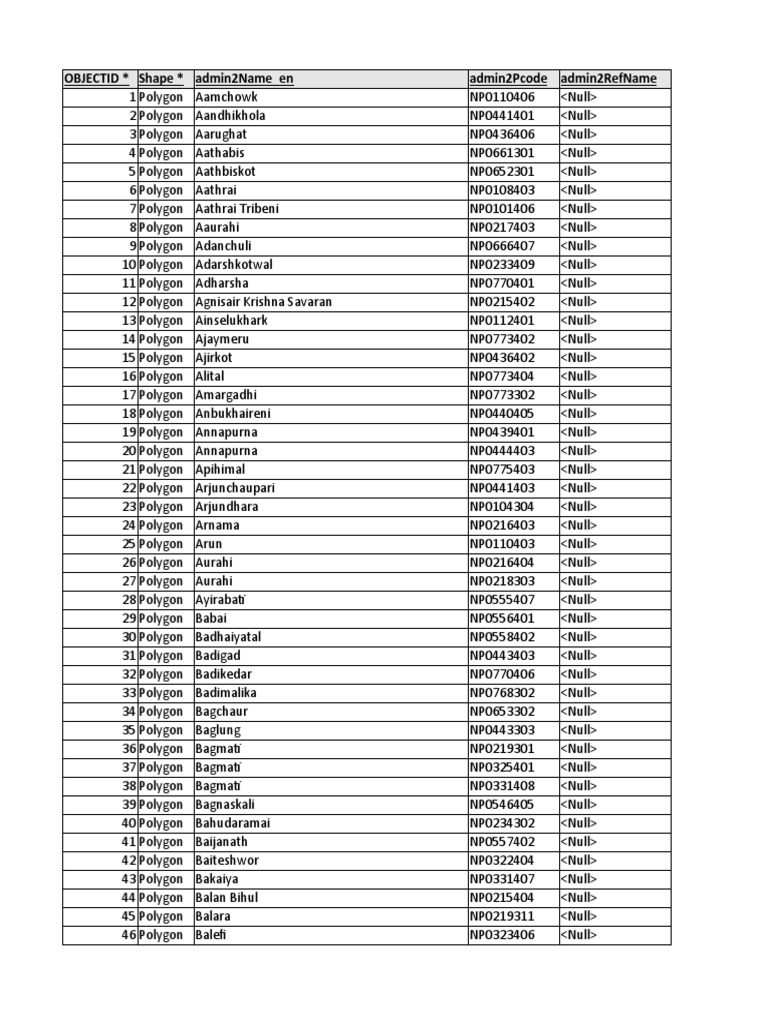 | OBJECTID * | Shape * | admin2Name_en | admin2Pcode | admin2RefName |
|---|---|---|---|---|
| 1 | Polygon | Aamchowk | NP0110406 | <Null> |
| 2 | Polygon | Aandhikhola | NP0441401 | <Null> |
| 3 | Polygon | Aarughat | NP0436406 | <Null> |
| 4 | Polygon | Aathabis | NP0661301 | <Null> |
| 5 | Polygon | Aathbiskot | NP0652301 | <Null> |
| 6 | Polygon | Aathrai | NP0108403 | <Null> |
| 7 | Polygon | Aathrai Tribeni | NP0101406 | <Null> |
| 8 | Polygon | Aaurahi | NP0217403 | <Null> |
| 9 | Polygon | Adanchuli | NP0666407 | <Null> |
| 10 | Polygon | Adarshkotwal | NP0233409 | <Null> |
| 11 | Polygon | Adharsha | NP0770401 | <Null> |
| 12 | Polygon | Agnisair Krishna Savaran | NP0215402 | <Null> |
| 13 | Polygon | Ainselukhark | NP0112401 | <Null> |
| 14 | Polygon | Ajaymeru | NP0773402 | <Null> |
| 15 | Polygon | Ajirkot | NP0436402 | <Null> |
| 16 | Polygon | Alital | NP0773404 | <Null> |
| 17 | Polygon | Amargadhi | NP0773302 | <Null> |
| 18 | Polygon | Anbukhaireni | NP0440405 | <Null> |
| 19 | Polygon | Annapurna | NP0439401 | <Null> |
| 20 | Polygon | Annapurna | NP0444403 | <Null> |
| 21 | Polygon | Apihimal | NP0775403 | <Null> |
| 22 | Polygon | Arjunchaupari | NP0441403 | <Null> |
| 23 | Polygon | Arjundhara | NP0104304 | <Null> |
| 24 | Polygon | Arnama | NP0216403 | <Null> |
| 25 | Polygon | Arun | NP0110403 | <Null> |
| 26 | Polygon | Aurahi | NP0216404 | <Null> |
| 27 | Polygon | Aurahi | NP0218303 | <Null> |
| 28 | Polygon | Ayirabati | NP0555407 | <Null> |
| 29 | Polygon | Babai | NP0556401 | <Null> |
| 30 | Polygon | Badhaiyatal | NP0558402 | <Null> |
| 31 | Polygon | Badigad | NP0443403 | <Null> |
| 32 | Polygon | Badikedar | NP0770406 | <Null> |
| 33 | Polygon | Badimalika | NP0768302 | <Null> |
| 34 | Polygon | Bagchaur | NP0653302 | <Null> |
| 35 | Polygon | Baglung | NP0443303 | <Null> |
| 36 | Polygon | Bagmati | NP0219301 | <Null> |
| 37 | Polygon | Bagmati | NP0325401 | <Null> |
| 38 | Polygon | Bagmati | NP0331408 | <Null> |
| 39 | Polygon | Bagnaskali | NP0546405 | <Null> |
| 40 | Polygon | Bahudaramai | NP0234302 | <Null> |
| 41 | Polygon | Baijanath | NP0557402 | <Null> |
| 42 | Polygon | Baiteshwor | NP0322404 | <Null> |
| 43 | Polygon | Bakaiya | NP0331407 | <Null> |
| 44 | Polygon | Balan Bihul | NP0215404 | <Null> |
| 45 | Polygon | Balara | NP0219311 | <Null> |
| 46 | Polygon | Balefi | NP0323406 | <Null> |